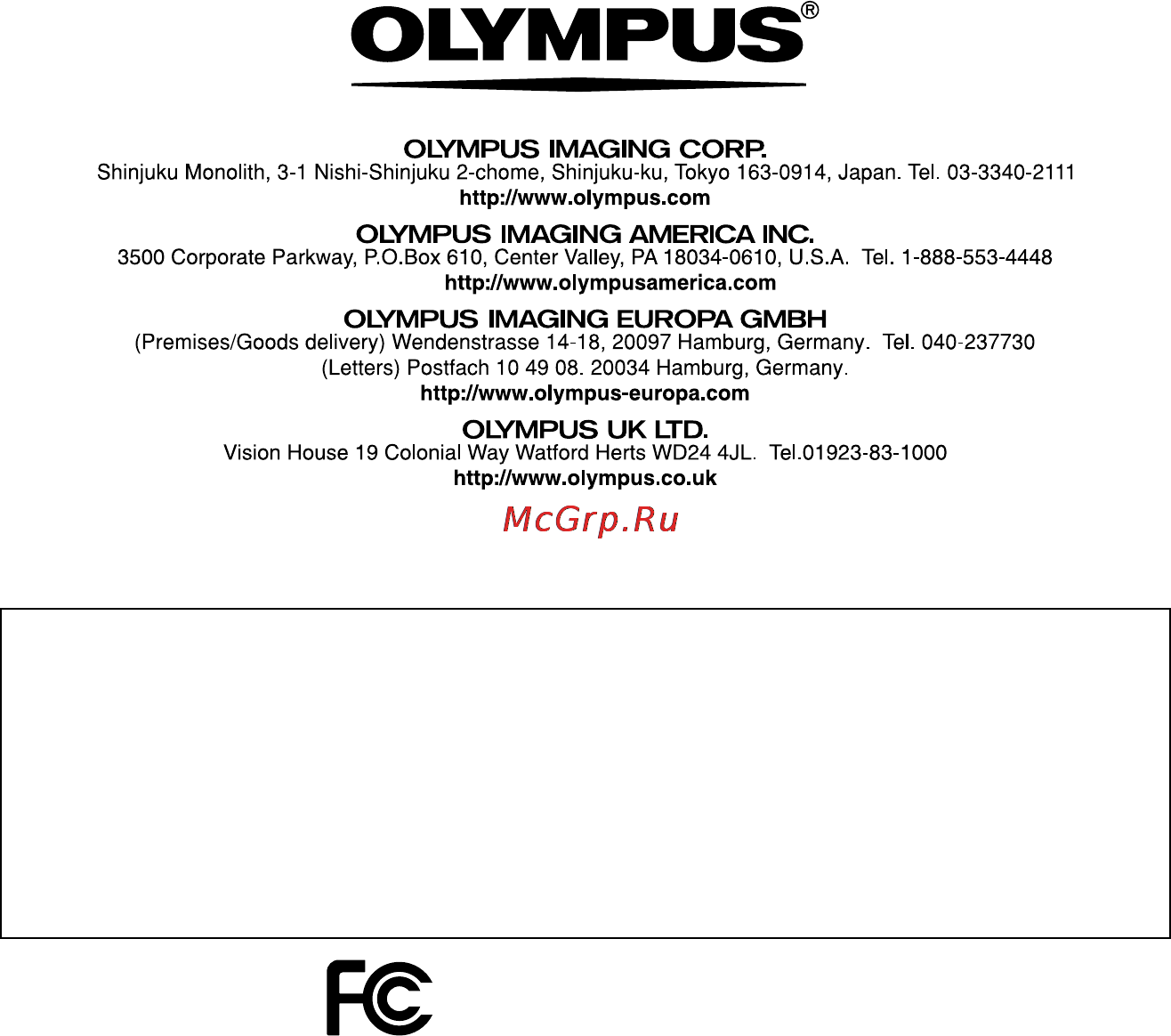 OLYMPUS®

OLYMPUS IMAGING CORP.
Shinjuku Monolith, 3-1 Nishi-Shinjuku 2-chome, Shinjuku-ku, Tokyo 163-0914, Japan. Tel. 03-3340-2111
http://www.olympus.com

OLYMPUS IMAGING AMERICA INC.
3500 Corporate Parkway, P.O.Box 610, Center Valley, PA 18034-0610, U.S.A. Tel. 1-888-553-4448
http://www.olympusamerica.com

OLYMPUS IMAGING EUROPA GMBH
(Premises/Goods delivery) Wendenstrasse 14-18, 20097 Hamburg, Germany. Tel. 040-237730
(Letters) Postfach 10 49 08. 20034 Hamburg, Germany.
http://www.olympus-europa.com

OLYMPUS UK LTD.
Vision House 19 Colonial Way Watford Herts WD24 4JL. Tel.01923-83-1000
http://www.olympus.co.uk

McGrp.Ru

FC